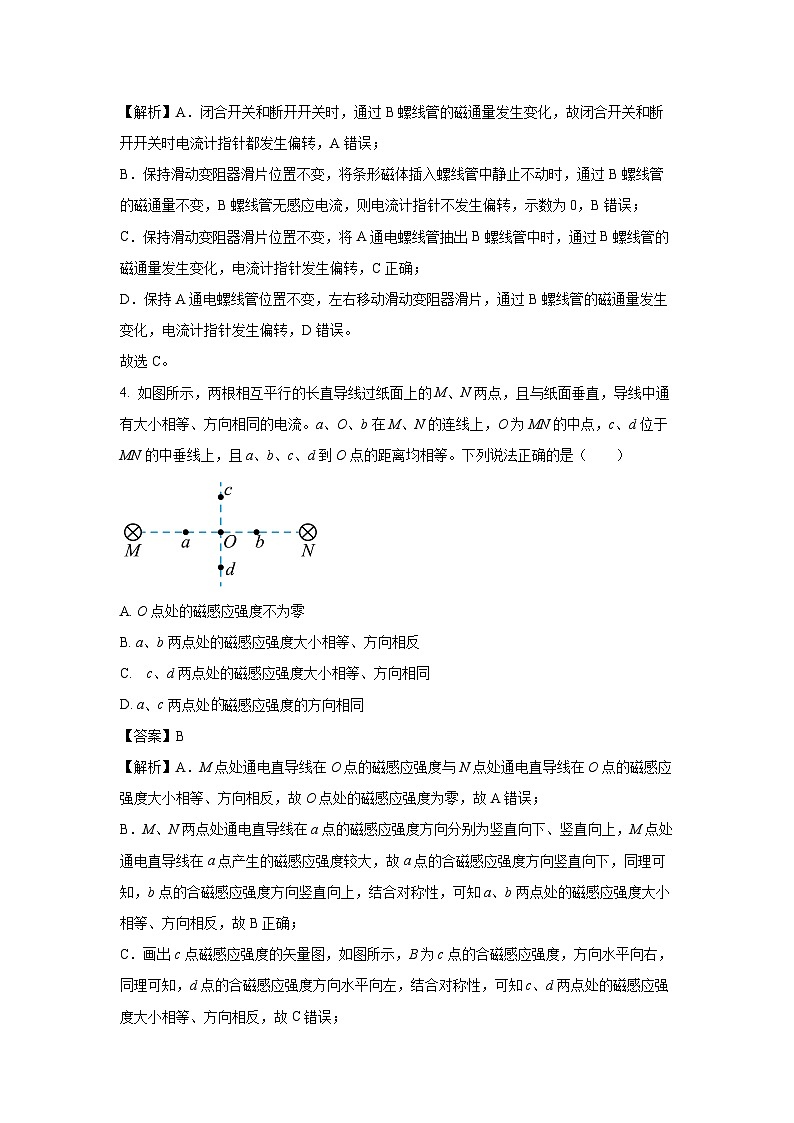 【解析】A．闭合开关和断开开关时，通过 B 螺线管的磁通量发生变化，故闭合开关和断开开关时电流计指针都发生偏转，A 错误；

B．保持滑动变阻器滑片位置不变，将条形磁体插入螺线管中静止不动时，通过 B 螺线管的磁通量不变，B 螺线管无感应电流，则电流计指针不发生偏转，示数为 0，B 错误；

C．保持滑动变阻器滑片位置不变，将 A 通电螺线管抽出 B 螺线管中时，通过 B 螺线管的磁通量发生变化，电流计指针发生偏转，C 正确；

D．保持 A 通电螺线管位置不变，左右移动滑动变阻器滑片，通过 B 螺线管的磁通量发生变化，电流计指针发生偏转，D 错误。

故选 C。

4. 如图所示，两根相互平行的长直导线过纸面上的 $M$、$N$ 两点，且与纸面垂直，导线中通有大小相等、方向相同的电流。$a$、$O$、$b$ 在 $M$、$N$ 的连线上，$O$ 为 $MN$ 的中点，$c$、$d$ 位于 $MN$ 的中垂线上，且 $a$、$b$、$c$、$d$ 到 $O$ 点的距离均相等。下列说法正确的是（　　）

$c$
$M$ $a$ $O$ $b$ $N$
$d$

A. $O$ 点处的磁感应强度不为零

B. $a$、$b$ 两点处的磁感应强度大小相等、方向相反

C. $c$、$d$ 两点处的磁感应强度大小相等、方向相同

D. $a$、$c$ 两点处的磁感应强度的方向相同

【答案】B

【解析】A．$M$ 点处通电直导线在 $O$ 点的磁感应强度与 $N$ 点处通电直导线在 $O$ 点的磁感应强度大小相等、方向相反，故 $O$ 点处的磁感应强度为零，故 A 错误；

B．$M$、$N$ 两点处通电直导线在 $a$ 点的磁感应强度方向分别为竖直向下、竖直向上，$M$ 点处通电直导线在 $a$ 点产生的磁感应强度较大，故 $a$ 点的合磁感应强度方向竖直向下，同理可知，$b$ 点的合磁感应强度方向竖直向上，结合对称性，可知 $a$、$b$ 两点处的磁感应强度大小相等、方向相反，故 B 正确；

C．画出 $c$ 点磁感应强度的矢量图，如图所示，$B$ 为 $c$ 点的合磁感应强度，方向水平向右，同理可知，$d$ 点的合磁感应强度方向水平向左，结合对称性，可知 $c$、$d$ 两点处的磁感应强度大小相等、方向相反，故 C 错误；